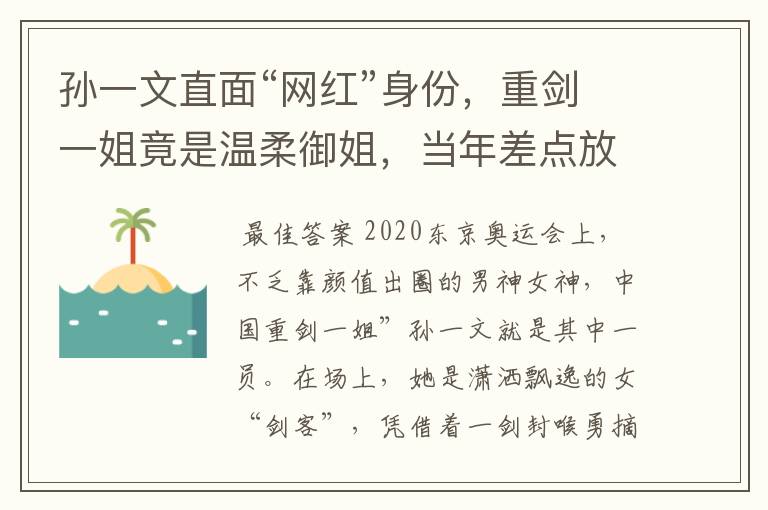 孙一文直面“网红”身份，重剑一姐竟是温柔御姐，当年差点放

最佳答案 2020东京奥运会上，不乏靠颜值出圈的男神女神，中国重剑一姐”孙一文就是其中一员。在场上，她是潇洒飘逸的女“剑客”，凭借着一剑封喉勇摘